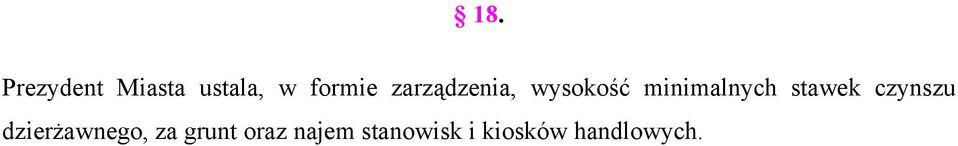 § 18.

Prezydent Miasta ustala, w formie zarządzenia, wysokość minimalnych stawek czynszu dzierżawnego, za grunt oraz najem stanowisk i kiosków handlowych.